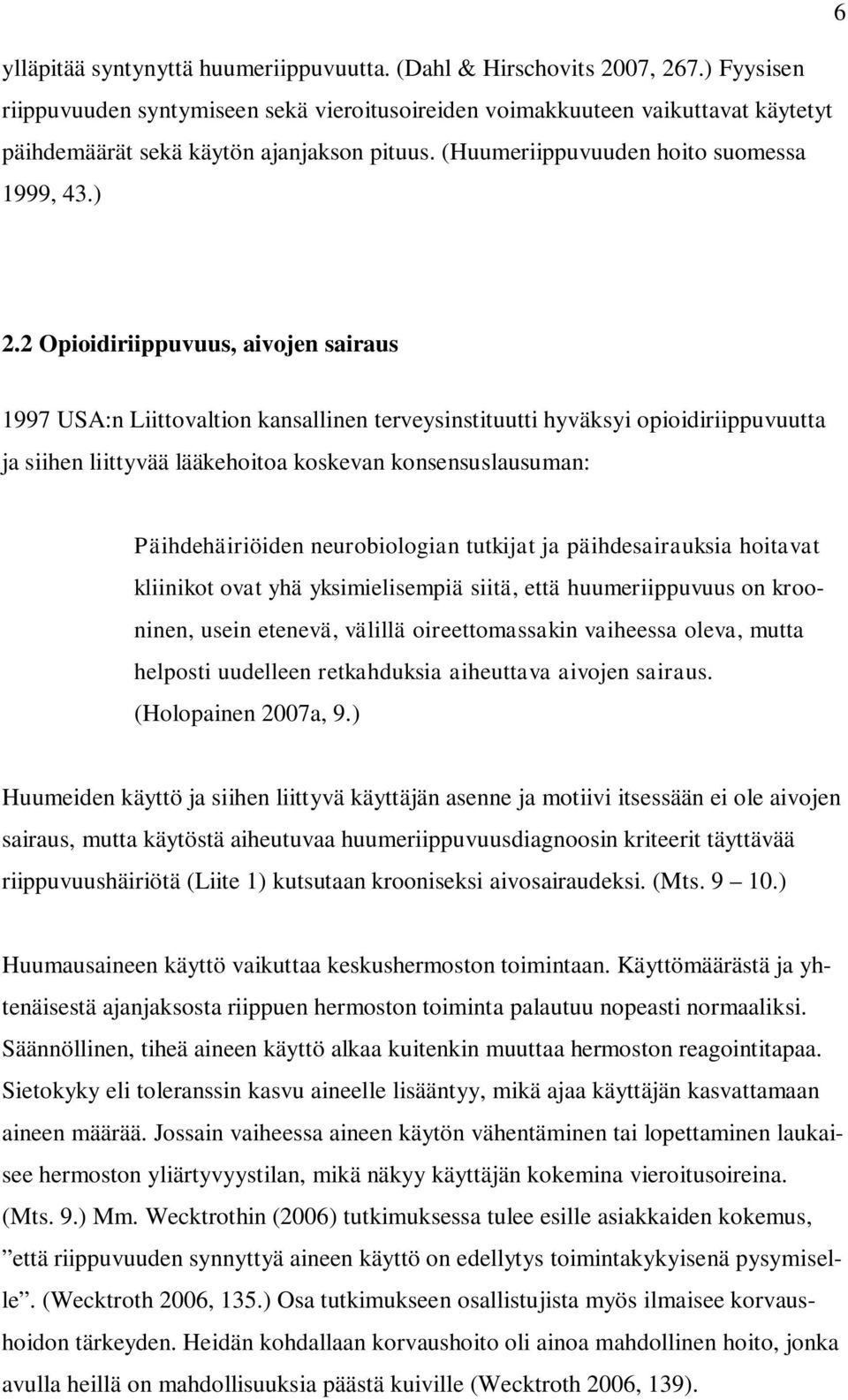 6

ylläpitää syntynyttä huumeriippuvuutta. (Dahl & Hirschovits 2007, 267.) Fyysisen riippuvuuden syntymiseen sekä vieroitusoireiden voimakkuuteen vaikuttavat käytetyt päihdemäärät sekä käytön ajanjakson pituus. (Huumeriippuvuuden hoito suomessa 1999, 43.)

2.2 Opioidiriippuvuus, aivojen sairaus

1997 USA:n Liittovaltion kansallinen terveysinstituutti hyväksyi opioidiriippuvuutta ja siihen liittyvää lääkehoitoa koskevan konsensuslausuman:

Päihdehäiriöiden neurobiologian tutkijat ja päihdesairauksia hoitavat kliinikot ovat yhä yksimielisempiä siitä, että huumeriippuvuus on krooninen, usein etenevä, välillä oireettomassakin vaiheessa oleva, mutta helposti uudelleen retkahduksia aiheuttava aivojen sairaus. (Holopainen 2007a, 9.)

Huumeiden käyttö ja siihen liittyvä käyttäjän asenne ja motiivi itsessään ei ole aivojen sairaus, mutta käytöstä aiheutuvaa huumeriippuvuusdiagnoosin kriteerit täyttävää riippuvuushäiriötä (Liite 1) kutsutaan krooniseksi aivosairaudeksi. (Mts. 9 – 10.)

Huumausaineen käyttö vaikuttaa keskushermoston toimintaan. Käyttömäärästä ja yhtenäisestä ajanjaksosta riippuen hermoston toiminta palautuu nopeasti normaaliksi. Säännöllinen, tiheä aineen käyttö alkaa kuitenkin muuttaa hermoston reagointitapaa. Sietokyky eli toleranssin kasvu aineelle lisääntyy, mikä ajaa käyttäjän kasvattamaan aineen määrää. Jossain vaiheessa aineen käytön vähentäminen tai lopettaminen laukaisee hermoston yliärtyvyystilan, mikä näkyy käyttäjän kokemina vieroitusoireina. (Mts. 9.) Mm. Wecktrothin (2006) tutkimuksessa tulee esille asiakkaiden kokemus, ”että riippuvuuden synnyttyä aineen käyttö on edellytys toimintakykyisenä pysymiselle”. (Wecktroth 2006, 135.) Osa tutkimukseen osallistujista myös ilmaisee korvaushoidon tärkeyden. Heidän kohdallaan korvaushoito oli ainoa mahdollinen hoito, jonka avulla heillä on mahdollisuuksia päästä kuiville (Wecktroth 2006, 139).